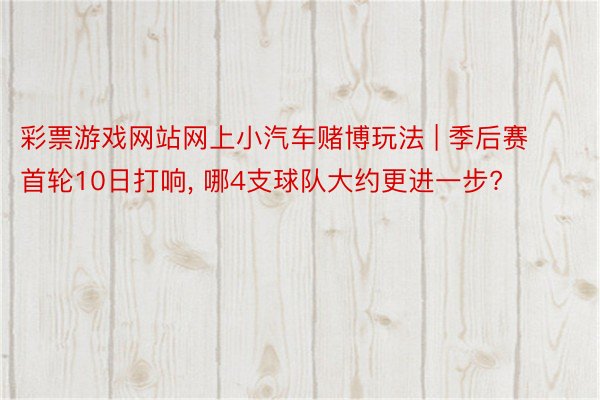 彩票游戏网站网上小汽车赌博玩法 | 季后赛首轮10日打响, 哪4支球队大约更进一步?